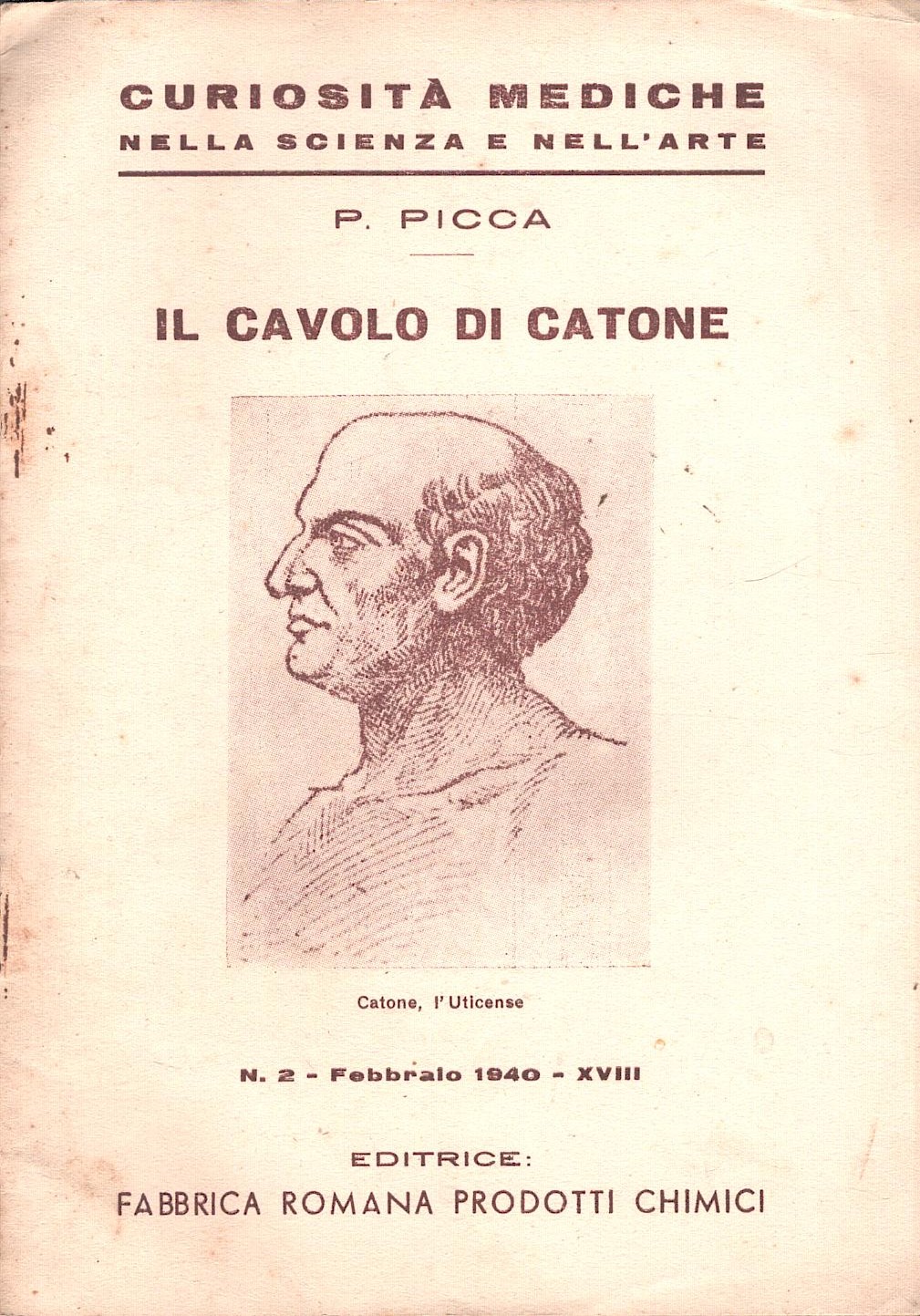 CURIOSITÀ MEDICHE
NELLA SCIENZA E NELL'ARTE

P. PICCA

IL CAVOLO DI CATONE

Catone, l'Uticense

N. 2 - Febbraio 1940 - XVIII

EDITRICE:
FABBRICA ROMANA PRODOTTI CHIMICI